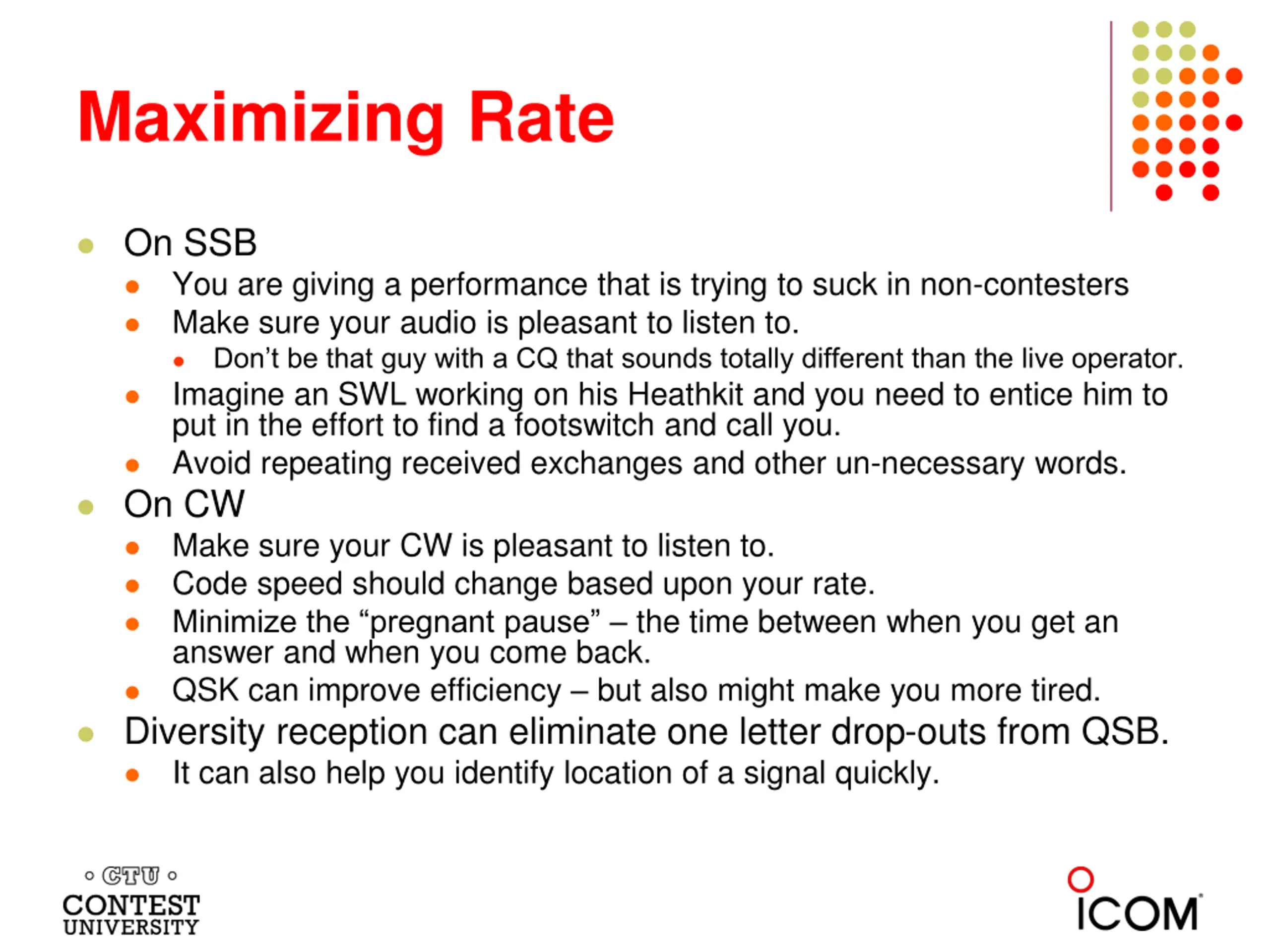 Maximizing Rate

- On SSB
  - You are giving a performance that is trying to suck in non-contesters
  - Make sure your audio is pleasant to listen to.
    - Don't be that guy with a CQ that sounds totally different than the live operator.
  - Imagine an SWL working on his Heathkit and you need to entice him to put in the effort to find a footswitch and call you.
  - Avoid repeating received exchanges and other un-necessary words.
- On CW
  - Make sure your CW is pleasant to listen to.
  - Code speed should change based upon your rate.
  - Minimize the "pregnant pause" – the time between when you get an answer and when you come back.
  - QSK can improve efficiency – but also might make you more tired.
- Diversity reception can eliminate one letter drop-outs from QSB.
  - It can also help you identify location of a signal quickly.

CTU
CONTEST
UNIVERSITY

ICOM